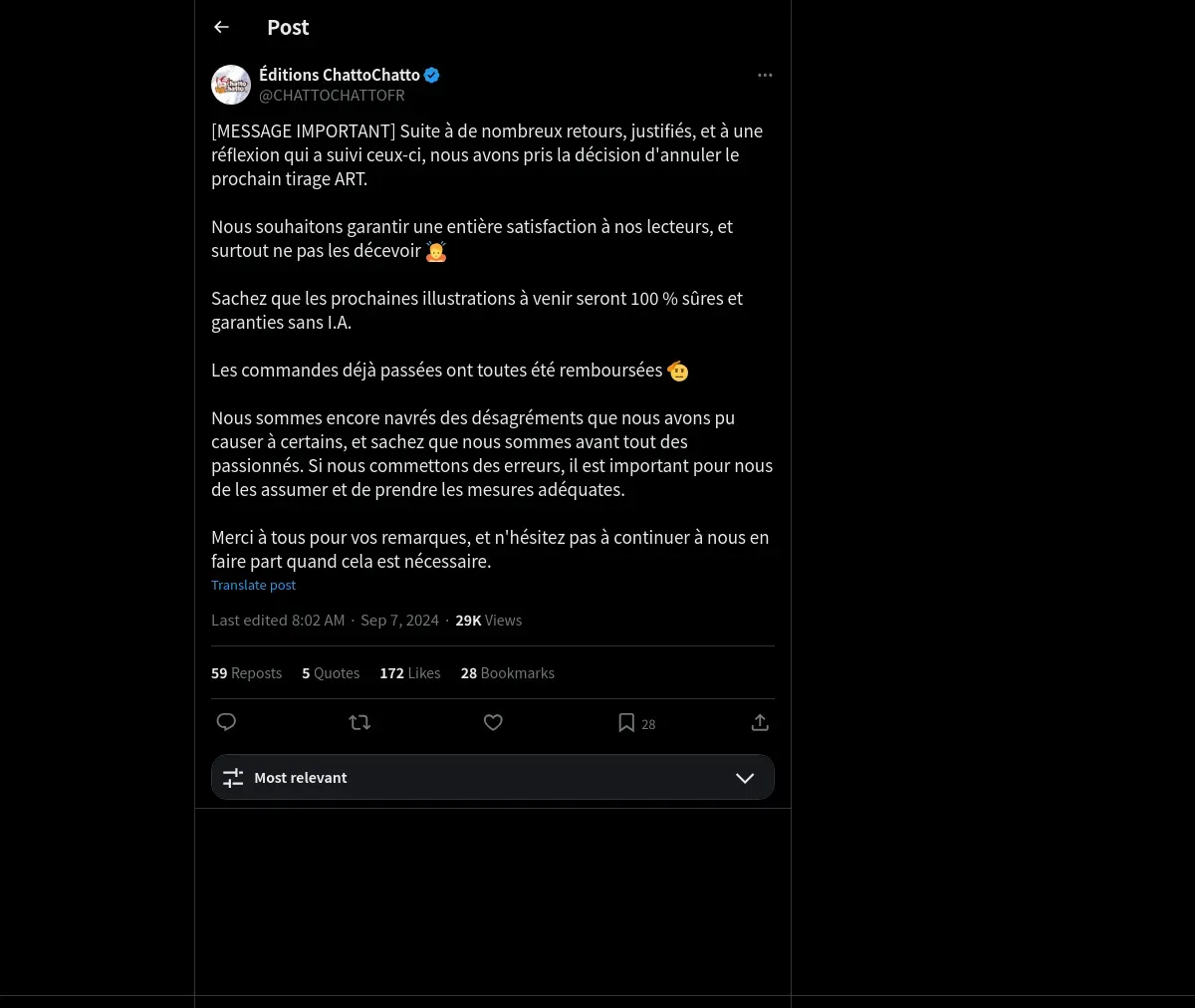 Post

Éditions ChattoChatto
@CHATTOCHATTOFR

[MESSAGE IMPORTANT] Suite à de nombreux retours, justifiés, et à une réflexion qui a suivi ceux-ci, nous avons pris la décision d'annuler le prochain tirage ART.

Nous souhaitons garantir une entière satisfaction à nos lecteurs, et surtout ne pas les décevoir 🙇

Sachez que les prochaines illustrations à venir seront 100 % sûres et garanties sans I.A.

Les commandes déjà passées ont toutes été remboursées 🫡

Nous sommes encore navrés des désagréments que nous avons pu causer à certains, et sachez que nous sommes avant tout des passionnés. Si nous commettons des erreurs, il est important pour nous de les assumer et de prendre les mesures adéquates.

Merci à tous pour vos remarques, et n'hésitez pas à continuer à nous en faire part quand cela est nécessaire.
Translate post

Last edited 8:02 AM · Sep 7, 2024 · 29K Views

59 Reposts 5 Quotes 172 Likes 28 Bookmarks

28

Most relevant